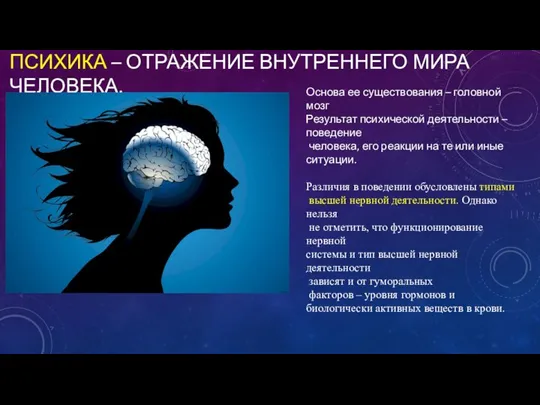 ПСИХИКА – ОТРАЖЕНИЕ ВНУТРЕННЕГО МИРА ЧЕЛОВЕКА.

Основа ее существования – головной мозг
Результат психической деятельности – поведение
человека, его реакции на те или иные ситуации.

Различия в поведении обусловлены типами высшей нервной деятельности. Однако нельзя не отметить, что функционирование нервной системы и тип высшей нервной деятельности зависят и от гуморальных факторов – уровня гормонов и биологически активных веществ в крови.